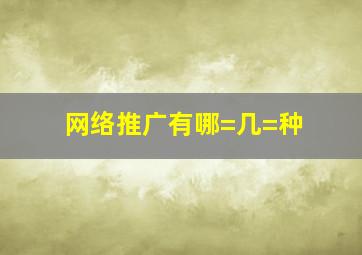 网络推广有哪=几=种